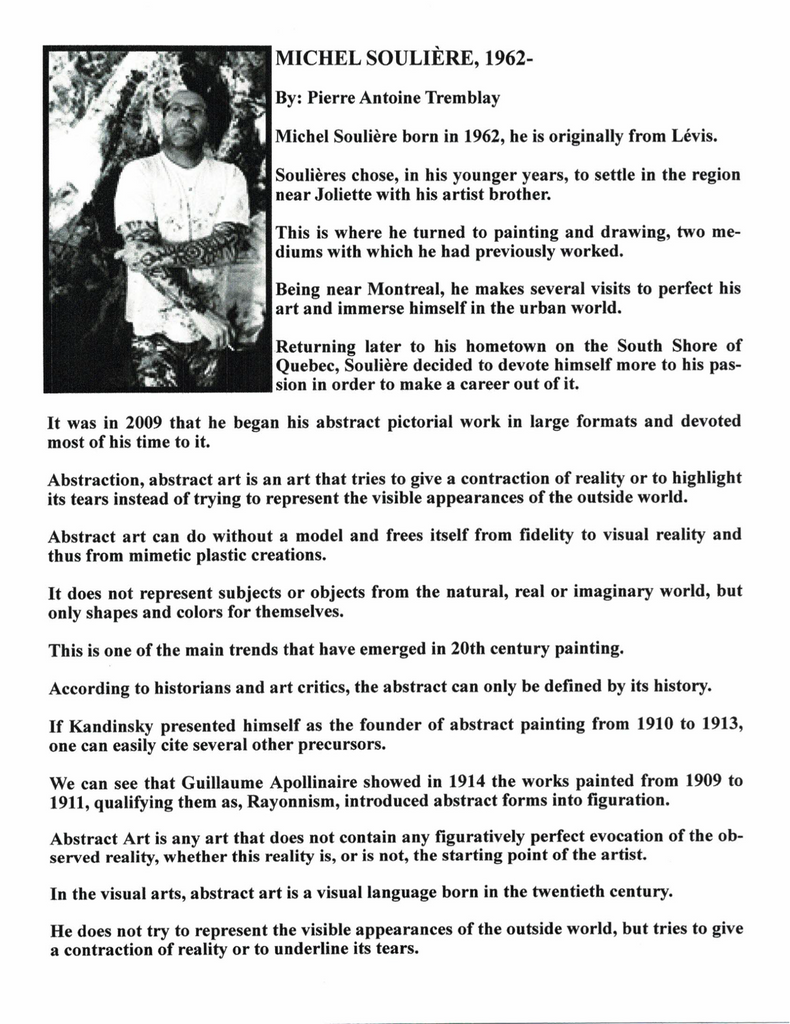 MICHEL SOULIÈRE, 1962-

By: Pierre Antoine Tremblay

Michel Soulière born in 1962, he is originally from Lévis.

Soulières chose, in his younger years, to settle in the region near Joliette with his artist brother.

This is where he turned to painting and drawing, two mediums with which he had previously worked.

Being near Montreal, he makes several visits to perfect his art and immerse himself in the urban world.

Returning later to his hometown on the South Shore of Quebec, Soulière decided to devote himself more to his passion in order to make a career out of it.

It was in 2009 that he began his abstract pictorial work in large formats and devoted most of his time to it.

Abstraction, abstract art is an art that tries to give a contraction of reality or to highlight its tears instead of trying to represent the visible appearances of the outside world.

Abstract art can do without a model and frees itself from fidelity to visual reality and thus from mimetic plastic creations.

It does not represent subjects or objects from the natural, real or imaginary world, but only shapes and colors for themselves.

This is one of the main trends that have emerged in 20th century painting.

According to historians and art critics, the abstract can only be defined by its history.

If Kandinsky presented himself as the founder of abstract painting from 1910 to 1913, one can easily cite several other precursors.

We can see that Guillaume Apollinaire showed in 1914 the works painted from 1909 to 1911, qualifying them as, Rayonnism, introduced abstract forms into figuration.

Abstract Art is any art that does not contain any figuratively perfect evocation of the observed reality, whether this reality is, or is not, the starting point of the artist.

In the visual arts, abstract art is a visual language born in the twentieth century.

He does not try to represent the visible appearances of the outside world, but tries to give a contraction of reality or to underline its tears.